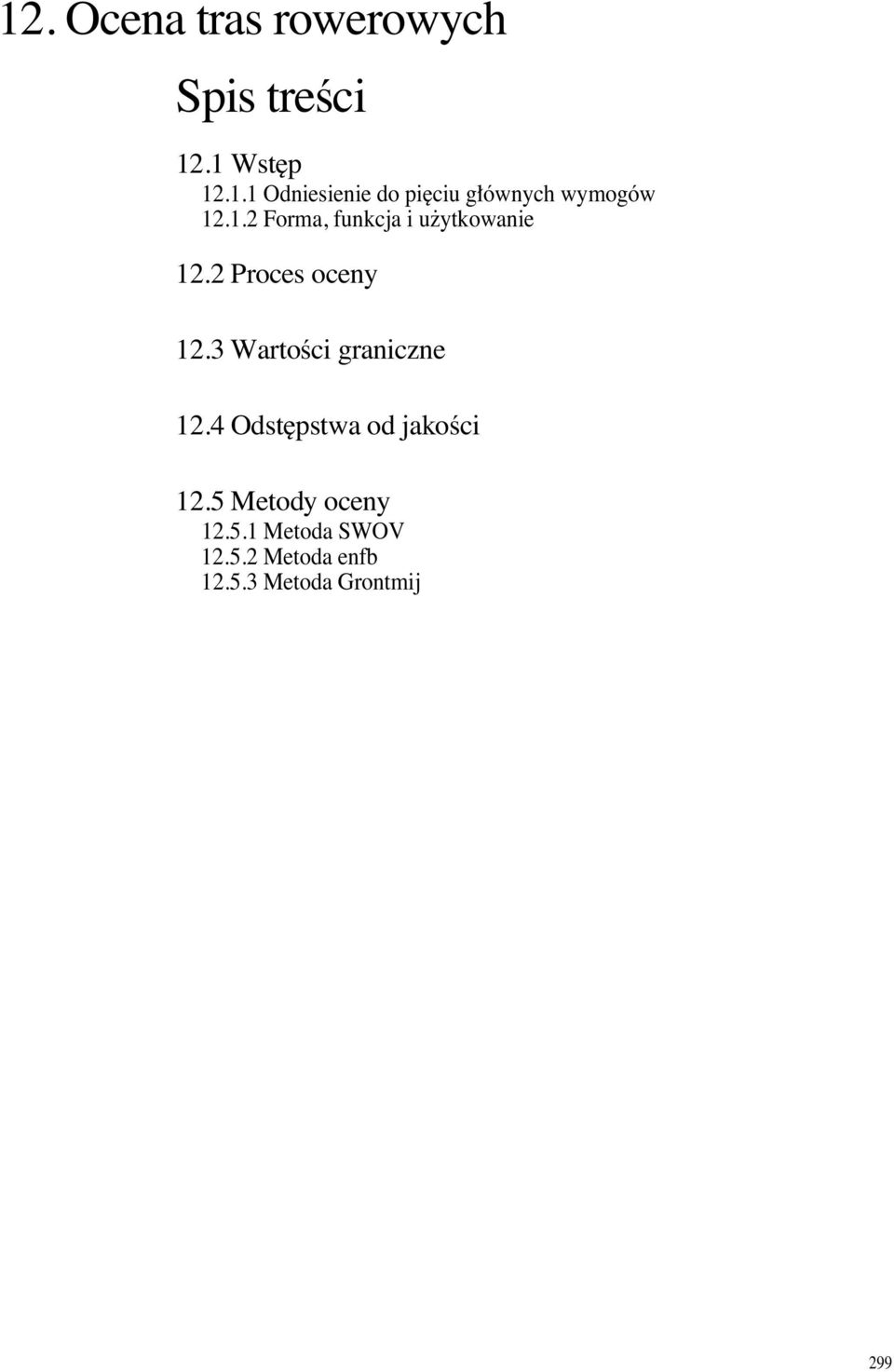 12. Ocena tras rowerowych

Spis treści

12.1 Wstęp
12.1.1 Odniesienie do pięciu głównych wymogów
12.1.2 Forma, funkcja i użytkowanie

12.2 Proces oceny

12.3 Wartości graniczne

12.4 Odstępstwa od jakości

12.5 Metody oceny
12.5.1 Metoda SWOV
12.5.2 Metoda enfb
12.5.3 Metoda Grontmij

299